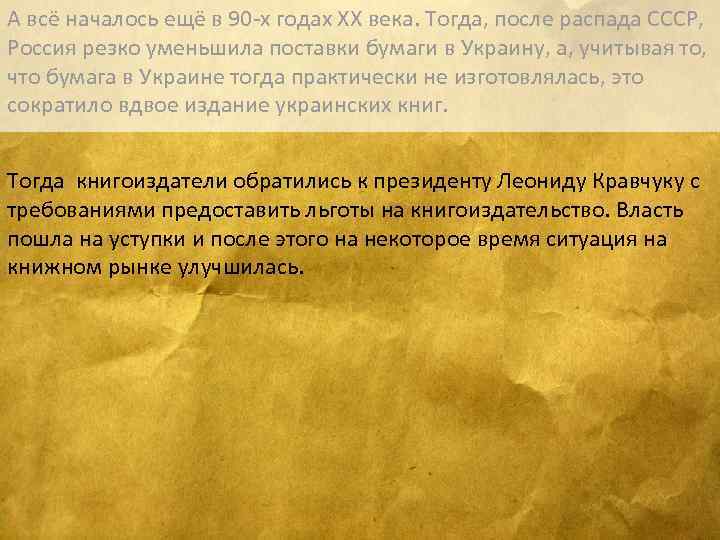 А всё началось ещё в 90-х годах XX века. Тогда, после распада СССР, Россия резко уменьшила поставки бумаги в Украину, а, учитывая то, что бумага в Украине тогда практически не изготовлялась, это сократило вдвое издание украинских книг.

Тогда книгоиздатели обратились к президенту Леониду Кравчуку с требованиями предоставить льготы на книгоиздательство. Власть пошла на уступки и после этого на некоторое время ситуация на книжном рынке улучшилась.